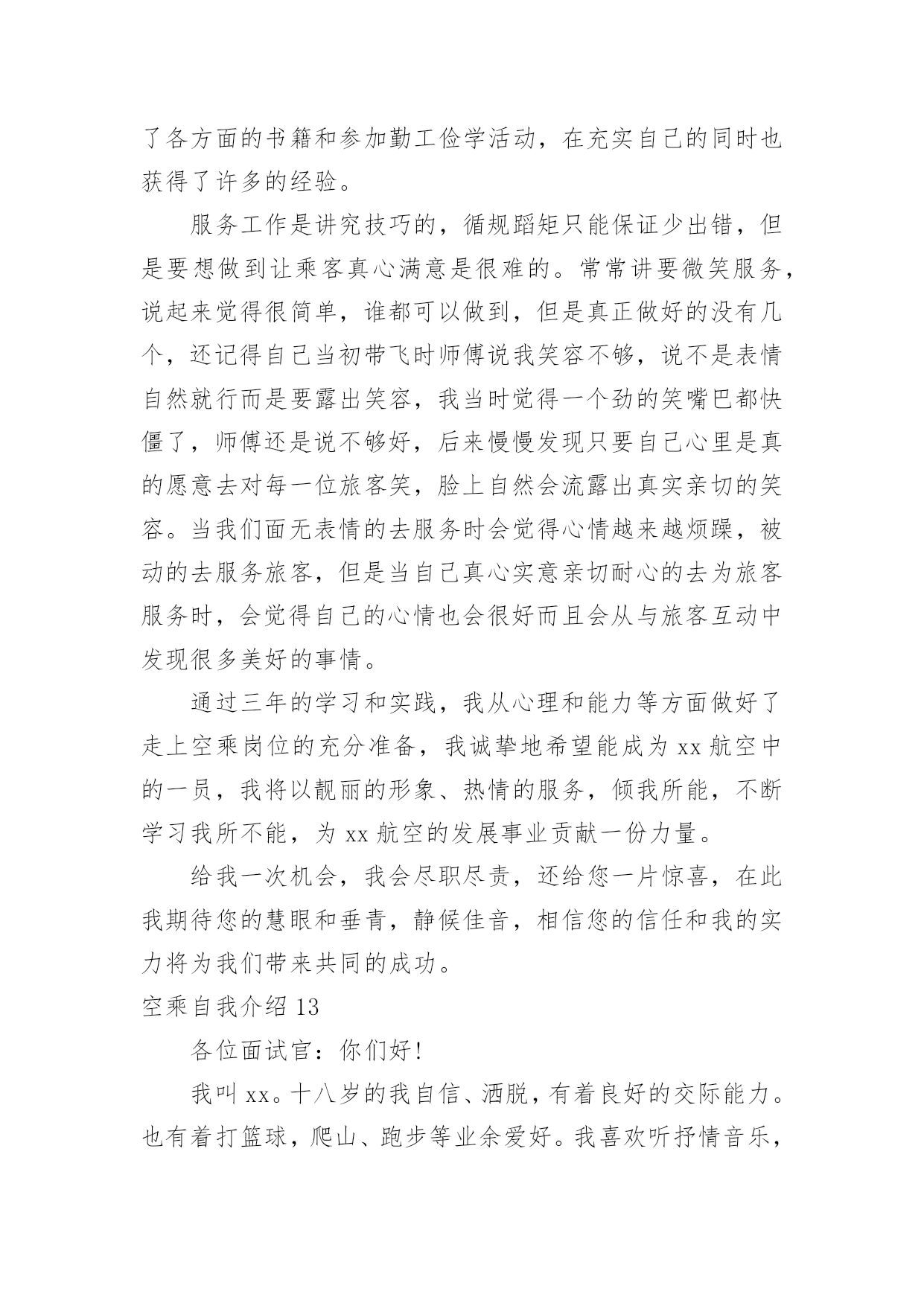 了各方面的书籍和参加勤工俭学活动，在充实自己的同时也获得了许多的经验。

服务工作是讲究技巧的，循规蹈矩只能保证少出错，但是要想做到让乘客真心满意是很难的。常常讲要微笑服务，说起来觉得很简单，谁都可以做到，但是真正做好的没有几个，还记得自己当初带飞时师傅说我笑容不够，说不是表情自然就行而是要露出笑容，我当时觉得一个劲的笑嘴巴都快僵了，师傅还是说不够好，后来慢慢发现只要自己心里是真的愿意去对每一位旅客笑，脸上自然会流露出真实亲切的笑容。当我们面无表情的去服务时会觉得心情越来越烦躁，被动的去服务旅客，但是当自己真心实意亲切耐心的去为旅客服务时，会觉得自己的心情也会很好而且会从与旅客互动中发现很多美好的事情。

通过三年的学习和实践，我从心理和能力等方面做好了走上空乘岗位的充分准备，我诚挚地希望能成为 xx 航空中的一员，我将以靓丽的形象、热情的服务，倾我所能，不断学习我所不能，为 xx 航空的发展事业贡献一份力量。

给我一次机会，我会尽职尽责，还给您一片惊喜，在此我期待您的慧眼和垂青，静候佳音，相信您的信任和我的实力将为我们带来共同的成功。

空乘自我介绍 13

各位面试官：你们好!

我叫 xx。十八岁的我自信、洒脱，有着良好的交际能力。也有着打篮球，爬山、跑步等业余爱好。我喜欢听抒情音乐，